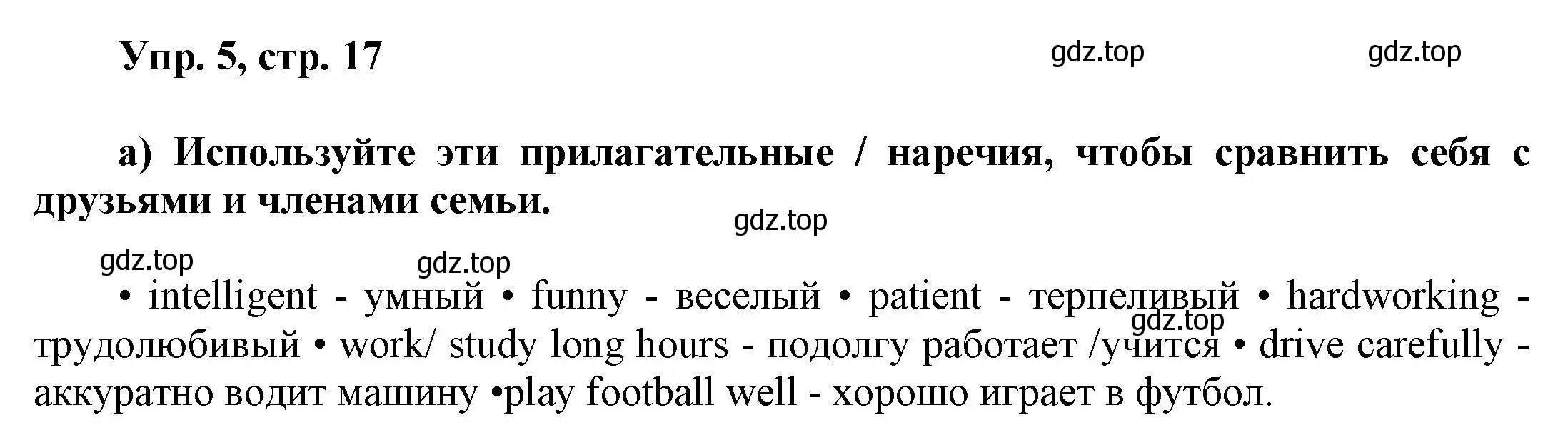 Упр. 5, стр. 17

gdz.top gdz.top

а) Используйте эти прилагательные / наречия, чтобы сравнить себя с друзьями и членами семьи.

gdz.top

gdz.top gdz.top

• intelligent - умный • funny - веселый • patient - терпеливый • hardworking - трудолюбивый • work/ study long hours - подолгу работает /учится • drive carefully - аккуратно водит машину •play football well - хорошо играет в футбол.

gdz.top